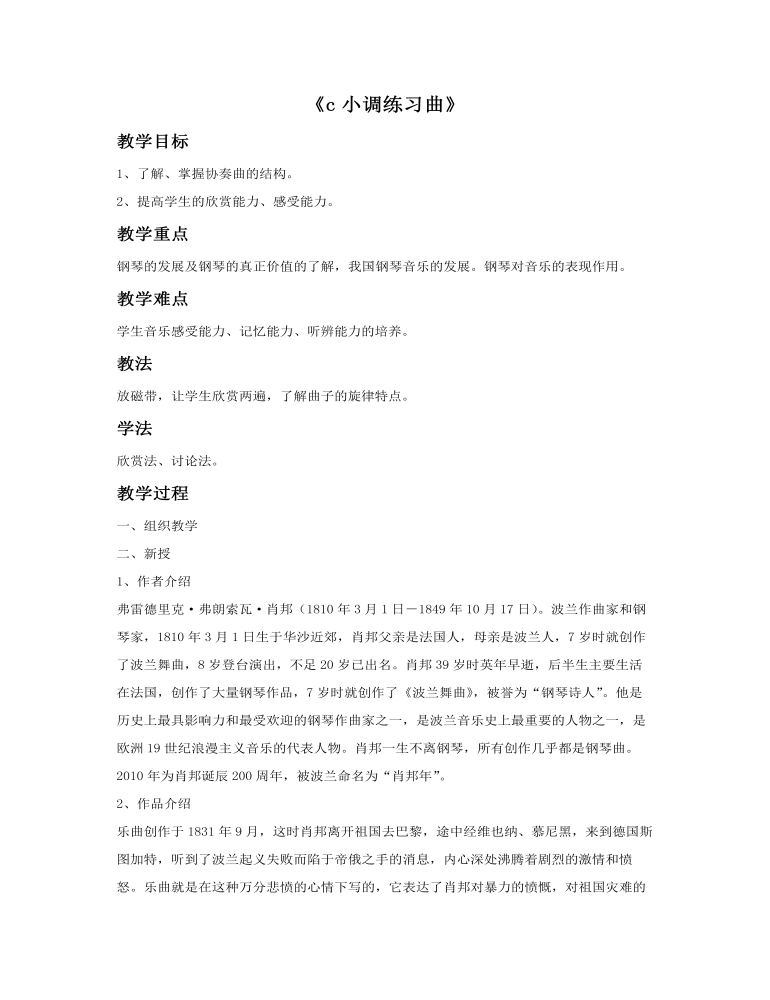 《c 小调练习曲》

教学目标

1、了解、掌握协奏曲的结构。

2、提高学生的欣赏能力、感受能力。

教学重点

钢琴的发展及钢琴的真正价值的了解，我国钢琴音乐的发展。钢琴对音乐的表现作用。

教学难点

学生音乐感受能力、记忆能力、听辨能力的培养。

教法

放磁带，让学生欣赏两遍，了解曲子的旋律特点。

学法

欣赏法、讨论法。

教学过程

一、组织教学

二、新授

1、作者介绍

弗雷德里克·弗朗索瓦·肖邦（1810 年 3 月 1 日－1849 年 10 月 17 日）。波兰作曲家和钢琴家，1810 年 3 月 1 日生于华沙近郊，肖邦父亲是法国人，母亲是波兰人，7 岁时就创作了波兰舞曲，8 岁登台演出，不足 20 岁已出名。肖邦 39 岁时英年早逝，后半生主要生活在法国，创作了大量钢琴作品，7 岁时就创作了《波兰舞曲》，被誉为“钢琴诗人”。他是历史上最具影响力和最受欢迎的钢琴作曲家之一，是波兰音乐史上最重要的人物之一，是欧洲 19 世纪浪漫主义音乐的代表人物。肖邦一生不离钢琴，所有创作几乎都是钢琴曲。2010 年为肖邦诞辰 200 周年，被波兰命名为“肖邦年”。

2、作品介绍

乐曲创作于 1831 年 9 月，这时肖邦离开祖国去巴黎，途中经维也纳、慕尼黑，来到德国斯图加特，听到了波兰起义失败而陷于帝俄之手的消息，内心深处沸腾着剧烈的激情和愤怒。乐曲就是在这种万分悲愤的心情下写的，它表达了肖邦对暴力的愤慨，对祖国灾难的